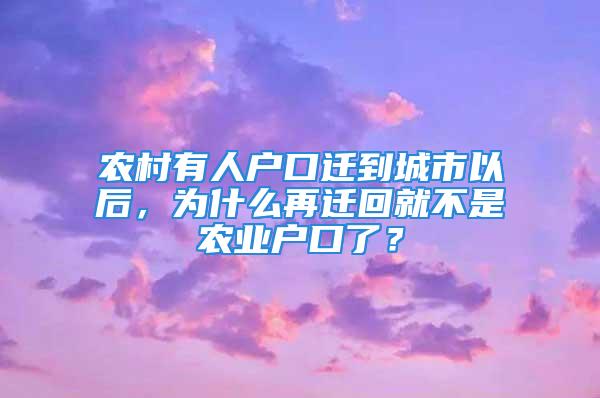 农村有人户口迁到城市以后，为什么再迁回就不是农业户口了？